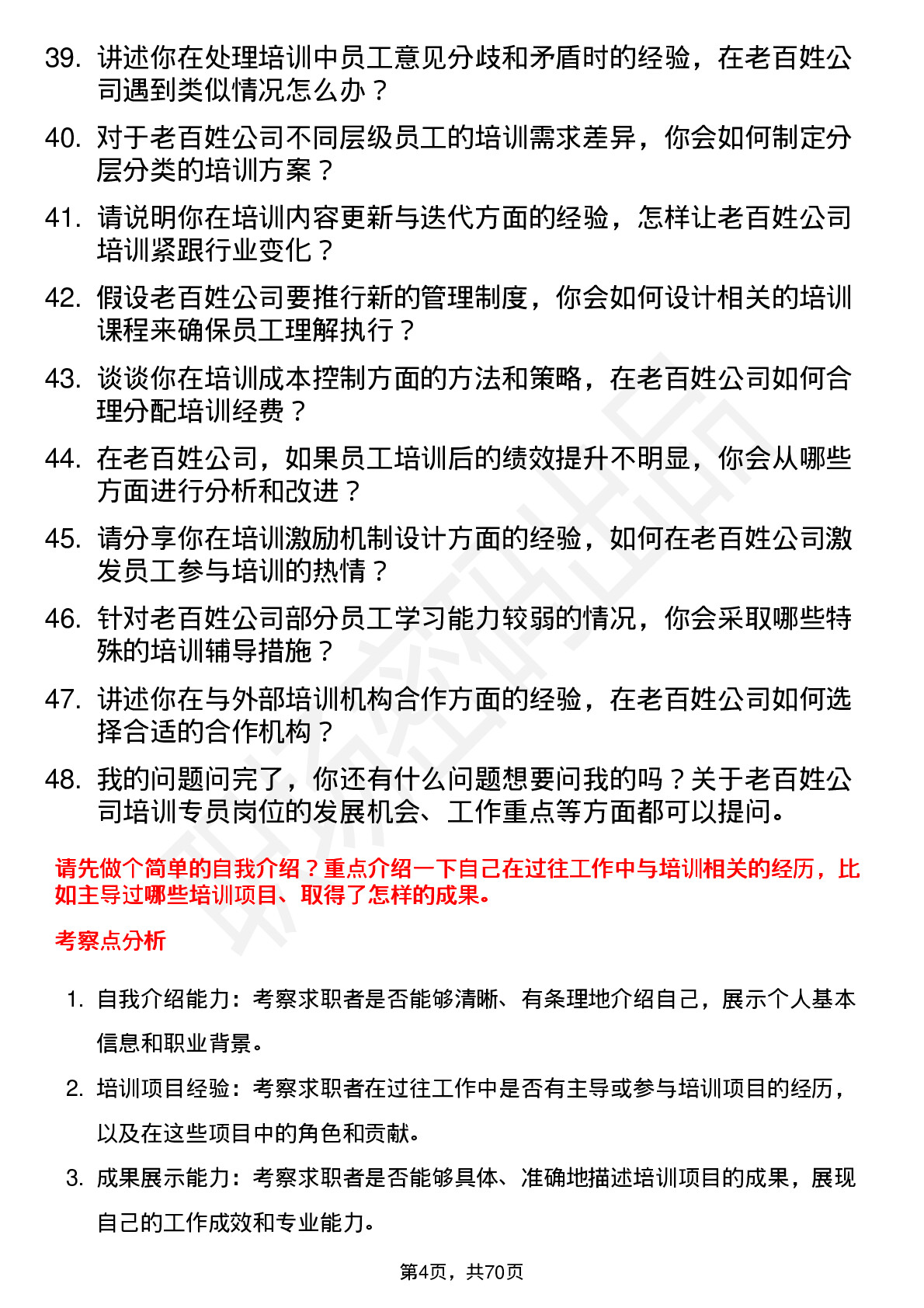 39. 讲述你在处理培训中员工意见分歧和矛盾时的经验，在老百姓公司遇到类似情况怎么办？

40. 对于老百姓公司不同层级员工的培训需求差异，你会如何制定分层分类的培训方案？

41. 请说明你在培训内容更新与迭代方面的经验，怎样让老百姓公司培训紧跟行业变化？

42. 假设老百姓公司要推行新的管理制度，你会如何设计相关的培训课程来确保员工理解执行？

43. 谈谈你在培训成本控制方面的方法和策略，在老百姓公司如何合理分配培训经费？

44. 在老百姓公司，如果员工培训后的绩效提升不明显，你会从哪些方面进行分析和改进？

45. 请分享你在培训激励机制设计方面的经验，如何在老百姓公司激发员工参与培训的热情？

46. 针对老百姓公司部分员工学习能力较弱的情况，你会采取哪些特殊的培训辅导措施？

47. 讲述你在与外部培训机构合作方面的经验，在老百姓公司如何选择合适的合作机构？

48. 我的问题问完了，你还有什么问题想要问我的吗？关于老百姓公司培训专员岗位的发展机会、工作重点等方面都可以提问。

请先做个简单的自我介绍？重点介绍一下自己在过往工作中与培训相关的经历，比如主导过哪些培训项目、取得了怎样的成果。

考察点分析

1. 自我介绍能力：考察求职者是否能够清晰、有条理地介绍自己，展示个人基本信息和职业背景。

2. 培训项目经验：考察求职者在过往工作中是否有主导或参与培训项目的经历，以及在这些项目中的角色和贡献。

3. 成果展示能力：考察求职者是否能够具体、准确地描述培训项目的成果，展现自己的工作成效和专业能力。

第4页，共70页